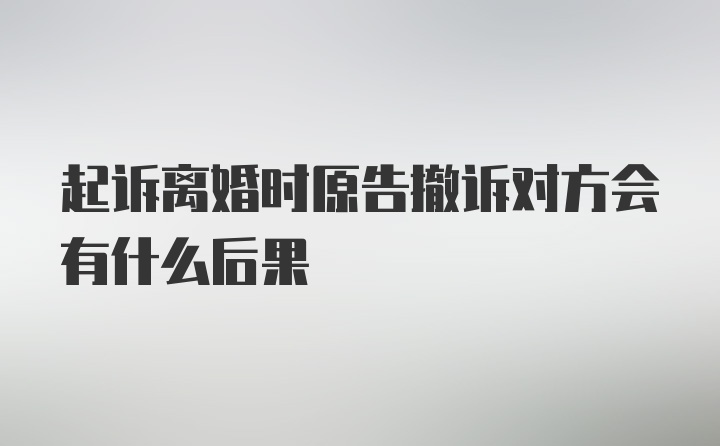 起诉离婚时原告撤诉对方会有什么后果